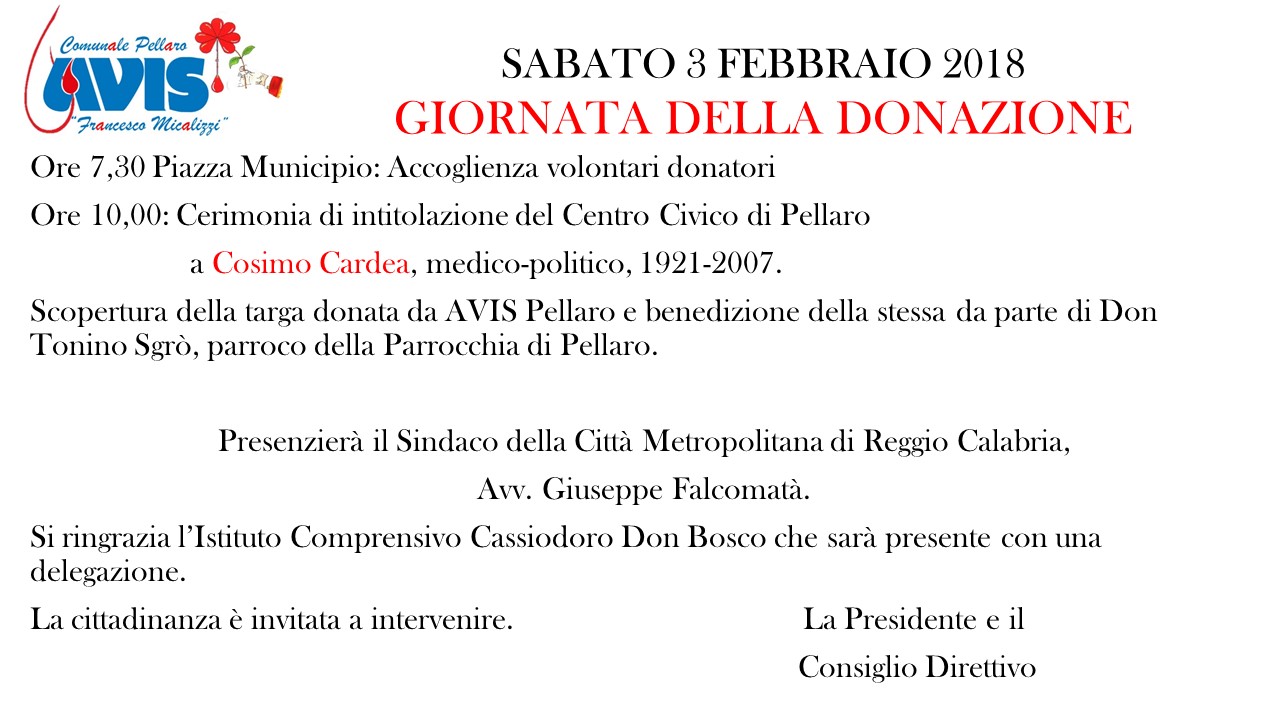 Comunale Pellaro
AVIS
"Francesco Micalizzi"

SABATO 3 FEBBRAIO 2018
GIORNATA DELLA DONAZIONE

Ore 7,30 Piazza Municipio: Accoglienza volontari donatori

Ore 10,00: Cerimonia di intitolazione del Centro Civico di Pellaro

a Cosimo Cardea, medico-politico, 1921-2007.

Scopertura della targa donata da AVIS Pellaro e benedizione della stessa da parte di Don Tonino Sgrò, parroco della Parrocchia di Pellaro.

Presenzierà il Sindaco della Città Metropolitana di Reggio Calabria,

Avv. Giuseppe Falcomatà.

Si ringrazia l'Istituto Comprensivo Cassiodoro Don Bosco che sarà presente con una delegazione.

La cittadinanza è invitata a intervenire.

La Presidente e il
Consiglio Direttivo